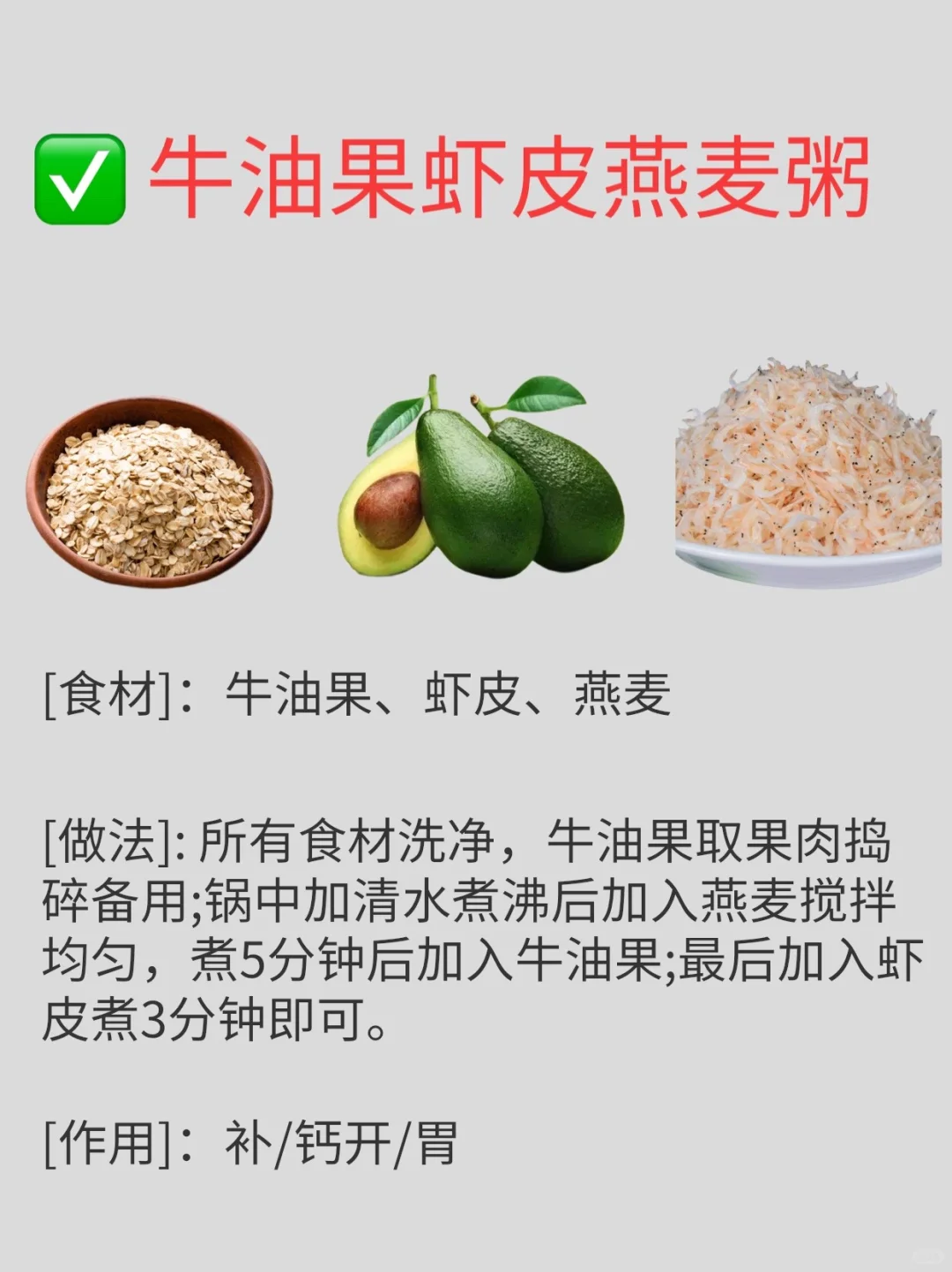 ✅ 牛油果虾皮燕麦粥

[食材]：牛油果、虾皮、燕麦

[做法]: 所有食材洗净，牛油果取果肉捣碎备用;锅中加清水煮沸后加入燕麦搅拌均匀，煮5分钟后加入牛油果;最后加入虾皮煮3分钟即可。

[作用]：补/钙开/胃